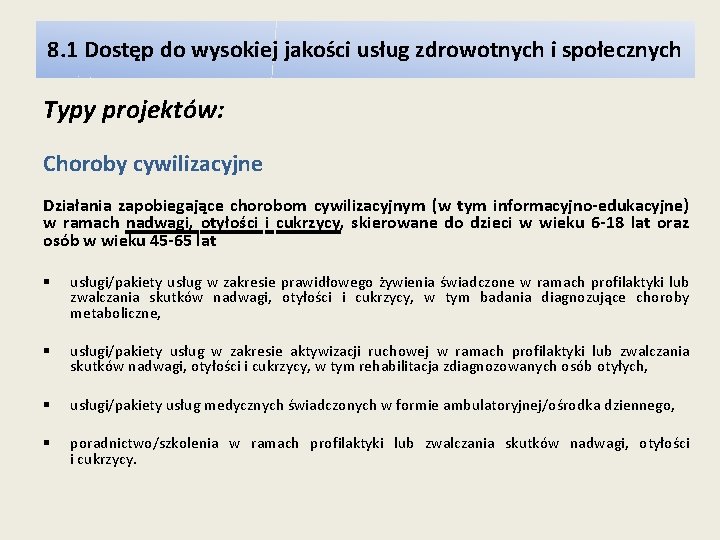 8.1 Dostęp do wysokiej jakości usług zdrowotnych i społecznych

Typy projektów:

Choroby cywilizacyjne

Działania zapobiegające chorobom cywilizacyjnym (w tym informacyjno-edukacyjne) w ramach nadwagi, otyłości i cukrzycy, skierowane do dzieci w wieku 6-18 lat oraz osób w wieku 45-65 lat

▪ usługi/pakiety usług w zakresie prawidłowego żywienia świadczone w ramach profilaktyki lub zwalczania skutków nadwagi, otyłości i cukrzycy, w tym badania diagnozujące choroby metaboliczne,

▪ usługi/pakiety usług w zakresie aktywizacji ruchowej w ramach profilaktyki lub zwalczania skutków nadwagi, otyłości i cukrzycy, w tym rehabilitacja zdiagnozowanych osób otyłych,

▪ usługi/pakiety usług medycznych świadczonych w formie ambulatoryjnej/ośrodka dziennego,

▪ poradnictwo/szkolenia w ramach profilaktyki lub zwalczania skutków nadwagi, otyłości i cukrzycy.